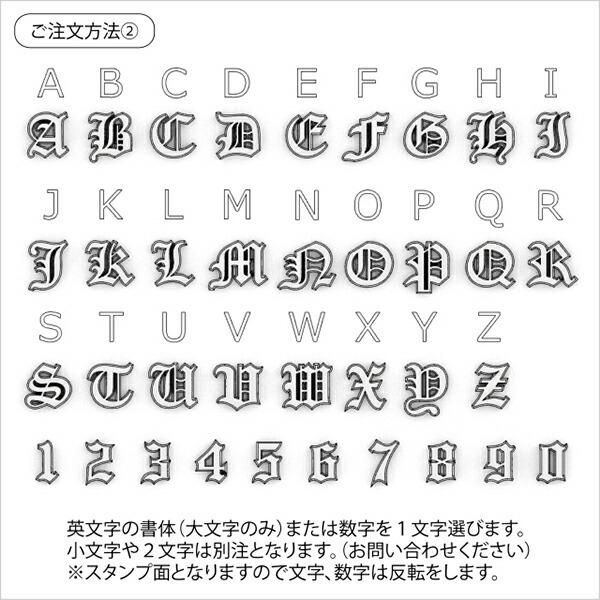 ご注文方法②

A B C D E F G H I

A B C D E F G H I

J K L M N O P Q R

J K L M N O P Q R

S T U V W X Y Z

S T U V W X Y Z

1 2 3 4 5 6 7 8 9 0

英文字の書体（大文字のみ）または数字を１文字選びます。
小文字や２文字は別注となります。（お問い合わせください）
※スタンプ面となりますので文字、数字は反転をします。